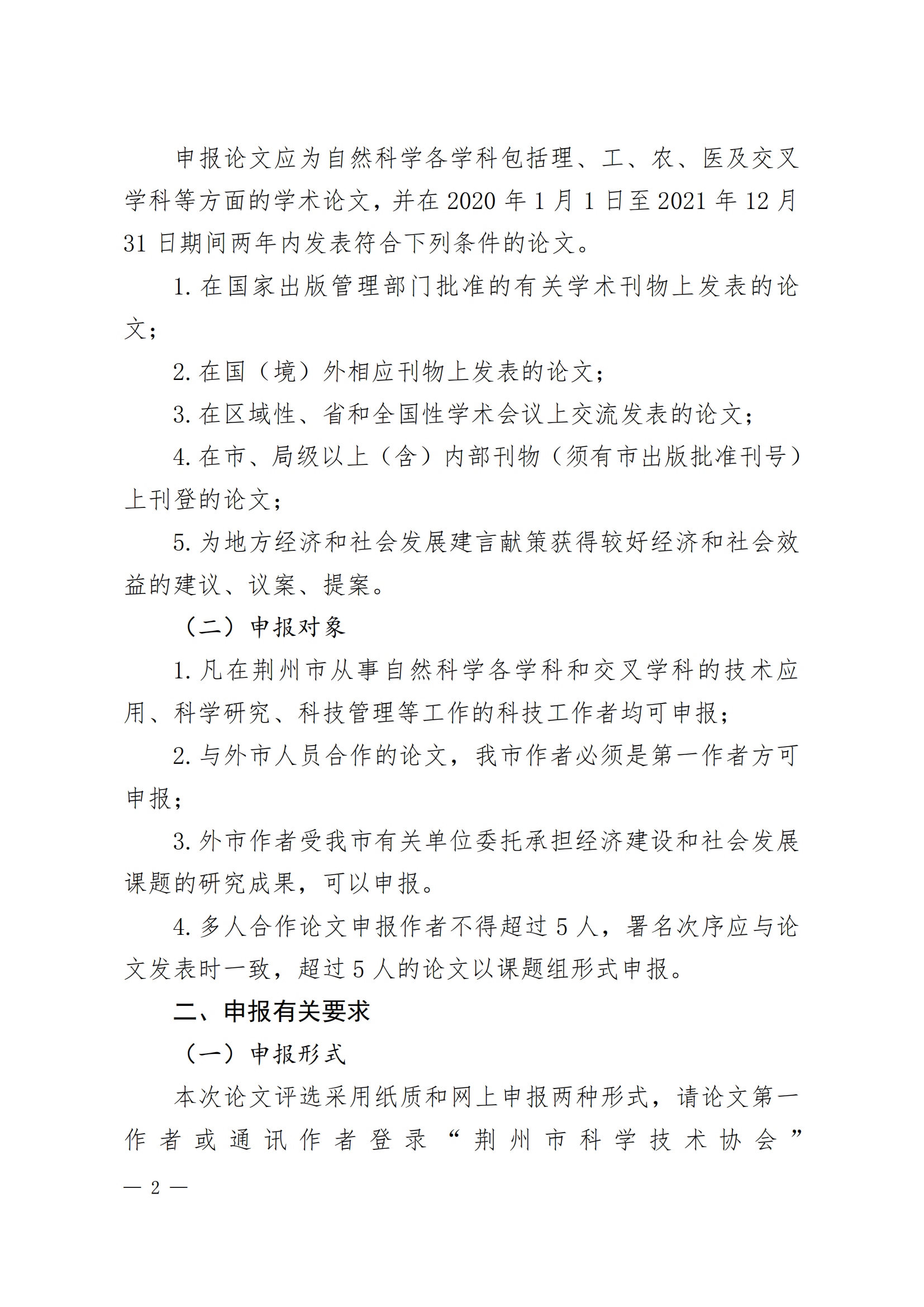 申报论文应为自然科学各学科包括理、工、农、医及交叉学科等方面的学术论文，并在 2020 年 1 月 1 日至 2021 年 12 月 31 日期间两年内发表符合下列条件的论文。

1. 在国家出版管理部门批准的有关学术刊物上发表的论文；

2. 在国（境）外相应刊物上发表的论文；

3. 在区域性、省和全国性学术会议上交流发表的论文；

4. 在市、局级以上（含）内部刊物（须有市出版批准刊号）上刊登的论文；

5. 为地方经济和社会发展建言献策获得较好经济和社会效益的建议、议案、提案。

（二）申报对象

1. 凡在荆州市从事自然科学各学科和交叉学科的技术应用、科学研究、科技管理等工作的科技工作者均可申报；

2. 与外市人员合作的论文，我市作者必须是第一作者方可申报；

3. 外市作者受我市有关单位委托承担经济建设和社会发展课题的研究成果，可以申报。

4. 多人合作论文申报作者不得超过 5 人，署名次序应与论文发表时一致，超过 5 人的论文以课题组形式申报。

二、申报有关要求

（一）申报形式

本次论文评选采用纸质和网上申报两种形式，请论文第一作者或通讯作者登录“荆州市科学技术协会”

— 2 —